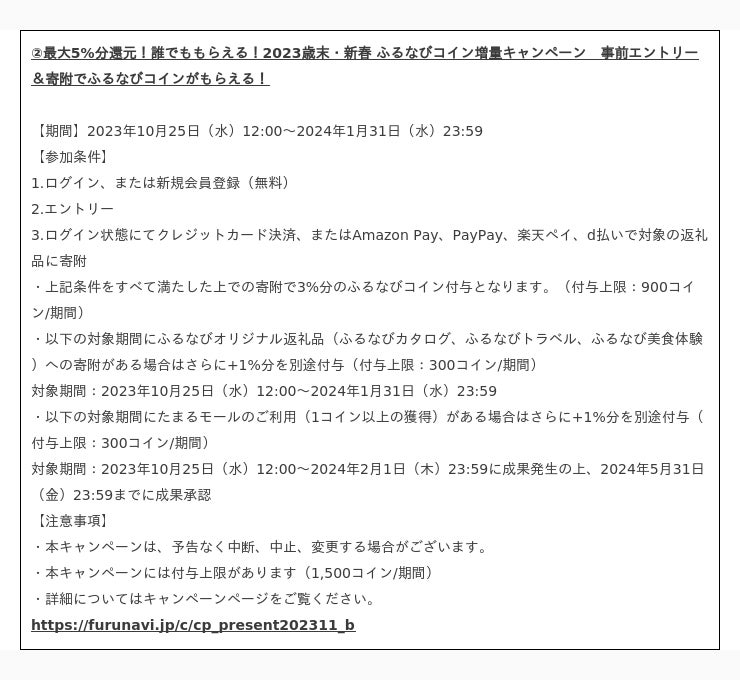 ②最大5%分還元！誰でももらえる！2023歳末・新春 ふるなびコイン増量キャンペーン　事前エントリー＆寄附でふるなびコインがもらえる！

【期間】2023年10月25日（水）12:00～2024年1月31日（水）23:59
【参加条件】
1.ログイン、または新規会員登録（無料）
2.エントリー
3.ログイン状態にてクレジットカード決済、またはAmazon Pay、PayPay、楽天ペイ、d払いで対象の返礼品に寄附
・上記条件をすべて満たした上での寄附で3%分のふるなびコイン付与となります。（付与上限：900コイン/期間）
・以下の対象期間にふるなびオリジナル返礼品（ふるなびカタログ、ふるなびトラベル、ふるなび美食体験）への寄附がある場合はさらに+1%分を別途付与（付与上限：300コイン/期間）
対象期間：2023年10月25日（水）12:00～2024年1月31日（水）23:59
・以下の対象期間にたまるモールのご利用（1コイン以上の獲得）がある場合はさらに+1%分を別途付与（付与上限：300コイン/期間）
対象期間：2023年10月25日（水）12:00～2024年2月1日（木）23:59に成果発生の上、2024年5月31日（金）23:59までに成果承認
【注意事項】
・本キャンペーンは、予告なく中断、中止、変更する場合がございます。
・本キャンペーンには付与上限があります（1,500コイン/期間）
・詳細についてはキャンペーンページをご覧ください。
https://furunavi.jp/c/cp_present202311_b